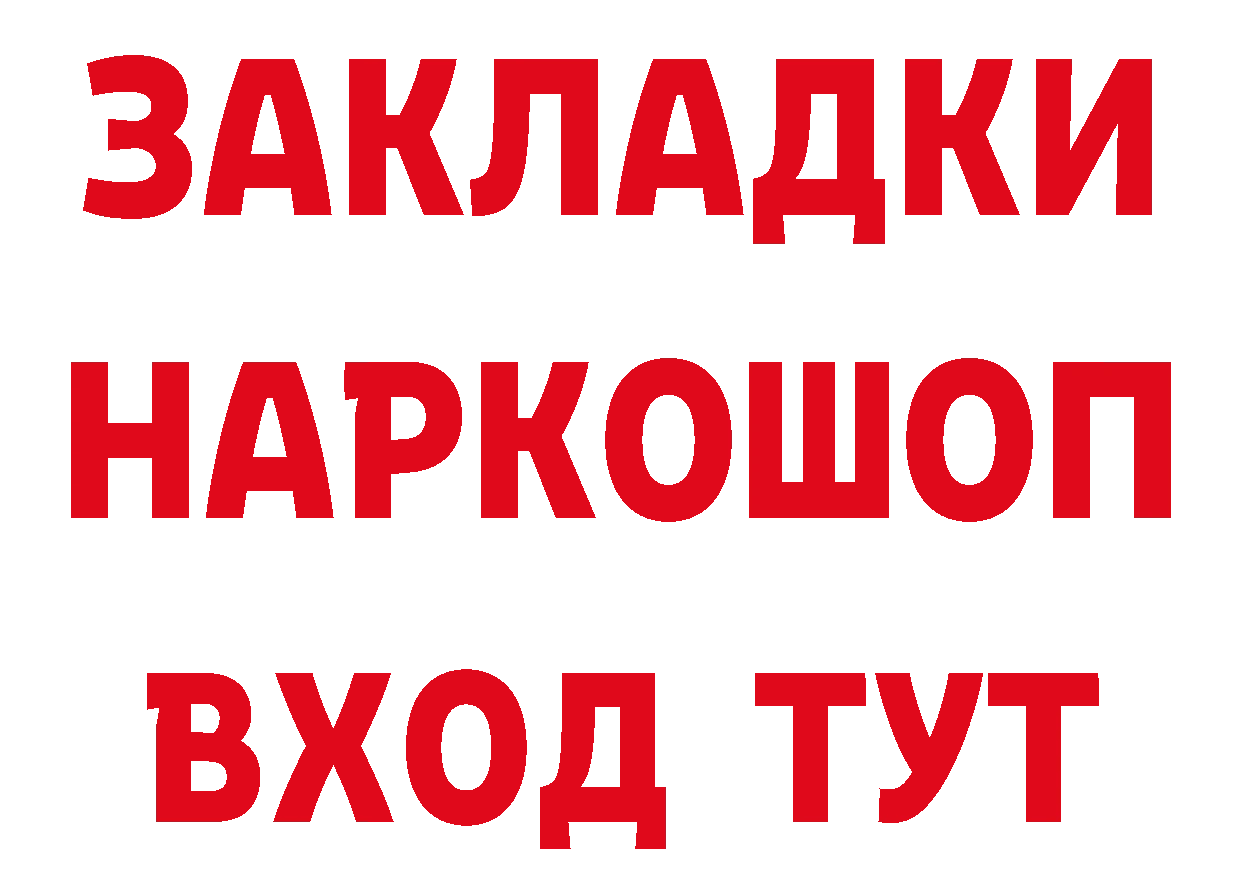 ЗАКЛАДКИ НАРКОШОП ВХОД ТУТ